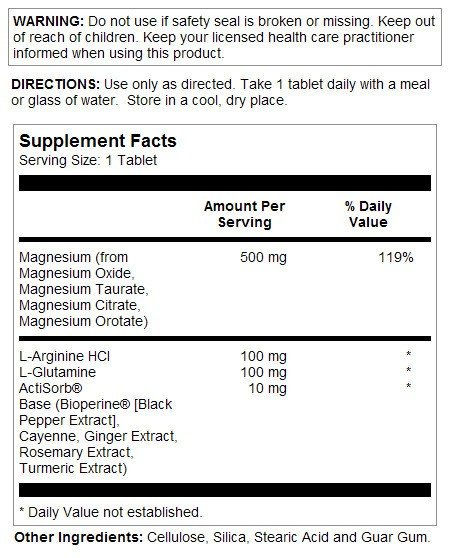 WARNING: Do not use if safety seal is broken or missing. Keep out of reach of children. Keep your licensed health care practitioner informed when using this product.

DIRECTIONS: Use only as directed. Take 1 tablet daily with a meal or glass of water. Store in a cool, dry place.

Supplement Facts
Serving Size: 1 Tablet

| | Amount Per Serving | % Daily Value |
|---|---|---|
| Magnesium (from Magnesium Oxide, Magnesium Taurate, Magnesium Citrate, Magnesium Orotate) | 500 mg | 119% |
| L-Arginine HCl | 100 mg | * |
| L-Glutamine | 100 mg | * |
| ActiSorb® Base (Bioperine® [Black Pepper Extract], Cayenne, Ginger Extract, Rosemary Extract, Turmeric Extract) | 10 mg | * |

* Daily Value not established.

Other Ingredients: Cellulose, Silica, Stearic Acid and Guar Gum.